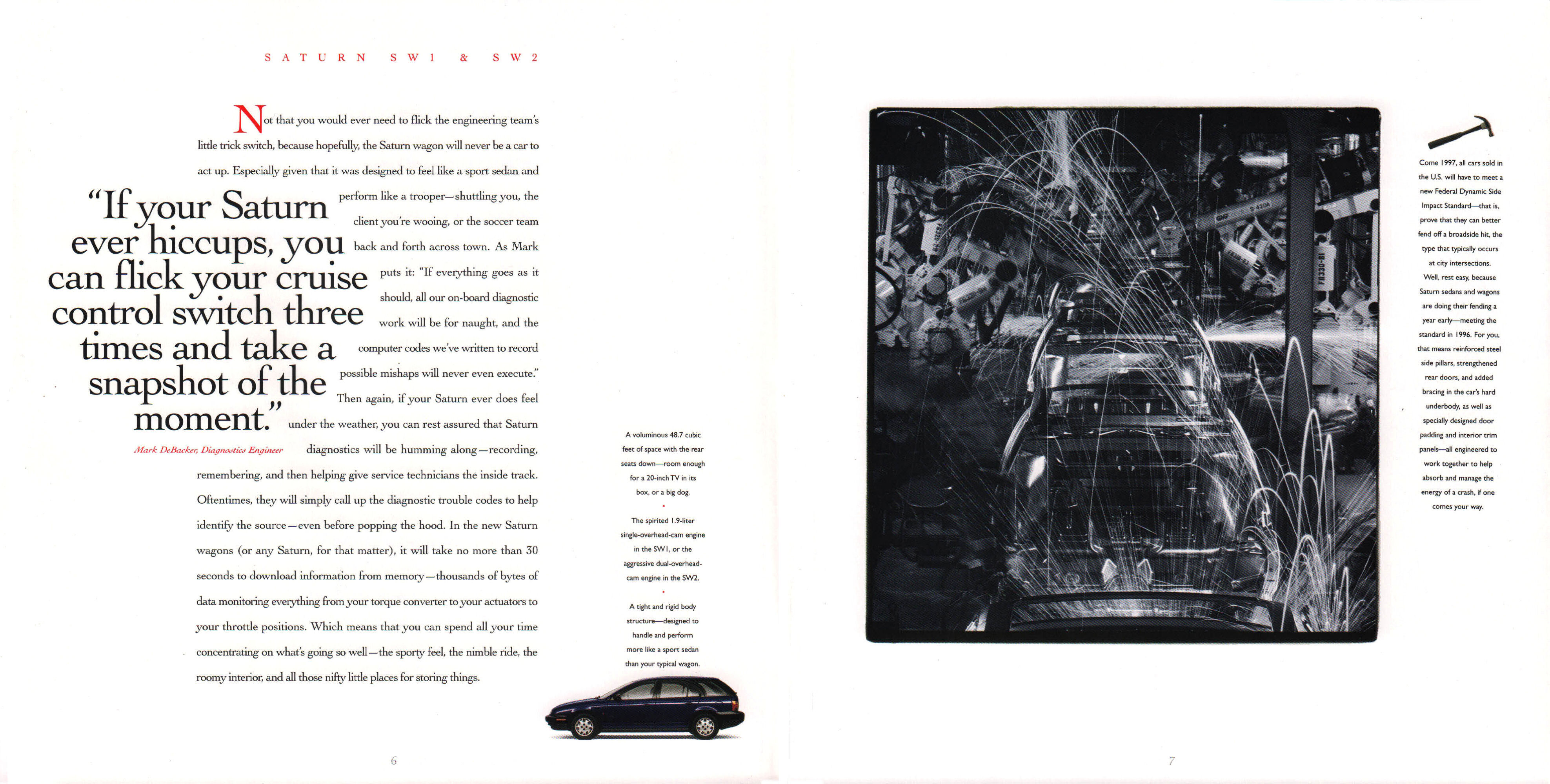 SATURN SW1 & SW2

Not that you would ever need to flick the engineering team's little trick switch, because hopefully, the Saturn wagon will never be a car to act up. Especially given that it was designed to feel like a sport sedan and perform like a trooper—shuttling you, the client you're wooing, or the soccer team back and forth across town. As Mark puts it: "If everything goes as it should, all our on-board diagnostic work will be for naught, and the computer codes we've written to record possible mishaps will never even execute." Then again, if your Saturn ever does feel under the weather, you can rest assured that Saturn diagnostics will be humming along—recording, remembering, and then helping give service technicians the inside track. Oftentimes, they will simply call up the diagnostic trouble codes to help identify the source—even before popping the hood. In the new Saturn wagons (or any Saturn, for that matter), it will take no more than 30 seconds to download information from memory—thousands of bytes of data monitoring everything from your torque converter to your actuators to your throttle positions. Which means that you can spend all your time concentrating on what's going so well—the sporty feel, the nimble ride, the roomy interior, and all those nifty little places for storing things.

"If your Saturn ever hiccups, you can flick your cruise control switch three times and take a snapshot of the moment."

Mark DeBacker, Diagnostics Engineer

A voluminous 48.7 cubic feet of space with the rear seats down—room enough for a 20-inch TV in its box, or a big dog.

The spirited 1.9-liter single-overhead-cam engine in the SW1, or the aggressive dual-overhead-cam engine in the SW2.

A tight and rigid body structure—designed to handle and perform more like a sport sedan than your typical wagon.

6

Come 1997, all cars sold in the U.S. will have to meet a new Federal Dynamic Side Impact Standard—that is, prove that they can better fend off a broadside hit, the type that typically occurs at city intersections. Well, rest easy, because Saturn sedans and wagons are doing their fending a year early—meeting the standard in 1996. For you, that means reinforced steel side pillars, strengthened rear doors, and added bracing in the car's hard underbody, as well as specially designed door padding and interior trim panels—all engineered to work together to help absorb and manage the energy of a crash, if one comes your way.

7